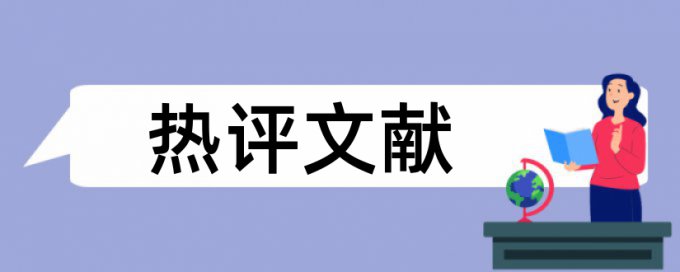 热评文献